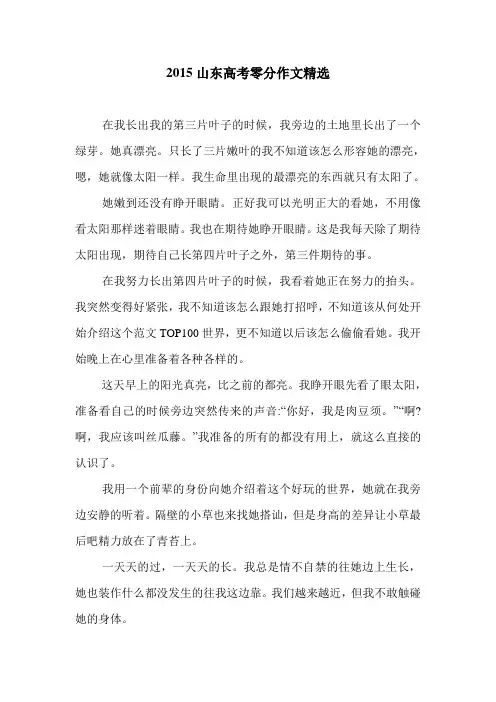 2015 山东高考零分作文精选

在我长出我的第三片叶子的时候，我旁边的土地里长出了一个绿芽。她真漂亮。只长了三片嫩叶的我不知道该怎么形容她的漂亮，嗯，她就像太阳一样。我生命里出现的最漂亮的东西就只有太阳了。

她嫩到还没有睁开眼睛。正好我可以光明正大的看她，不用像看太阳那样迷着眼睛。我也在期待她睁开眼睛。这是我每天除了期待太阳出现，期待自己长第四片叶子之外，第三件期待的事。

在我努力长出第四片叶子的时候，我看着她正在努力的抬头。我突然变得好紧张，我不知道该怎么跟她打招呼，不知道该从何处开始介绍这个范文 TOP100 世界，更不知道以后该怎么偷偷看她。我开始晚上在心里准备着各种各样的。

这天早上的阳光真亮，比之前的都亮。我睁开眼先看了眼太阳，准备看自己的时候旁边突然传来的声音:“你好，我是肉豆须。”“啊?啊，我应该叫丝瓜藤。”我准备的所有的都没有用上，就这么直接的认识了。

我用一个前辈的身份向她介绍着这个好玩的世界，她就在我旁边安静的听着。隔壁的小草也来找她搭讪，但是身高的差异让小草最后吧精力放在了青苔上。

一天天的过，一天天的长。我总是情不自禁的往她边上生长，她也装作什么都没发生的往我这边靠。我们越来越近，但我不敢触碰她的身体。